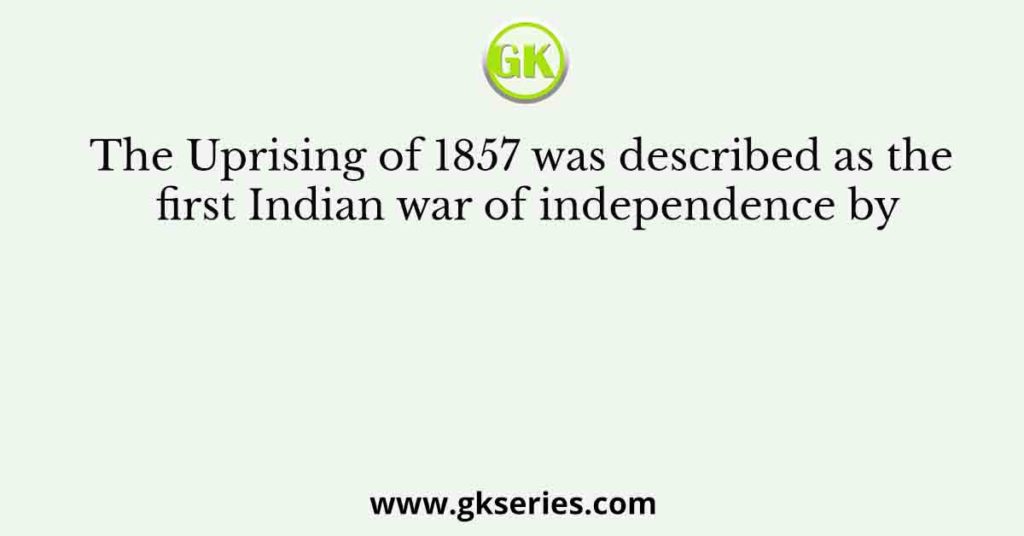 GK

The Uprising of 1857 was described as the first Indian war of independence by

www.gkseries.com